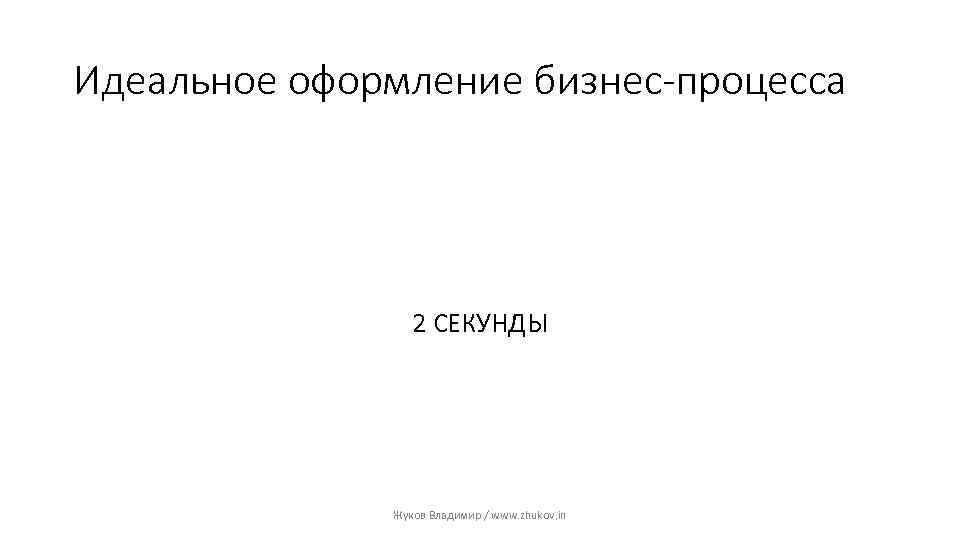 Идеальное оформление бизнес-процесса

2 СЕКУНДЫ

Жуков Владимир / www.zhukov.in